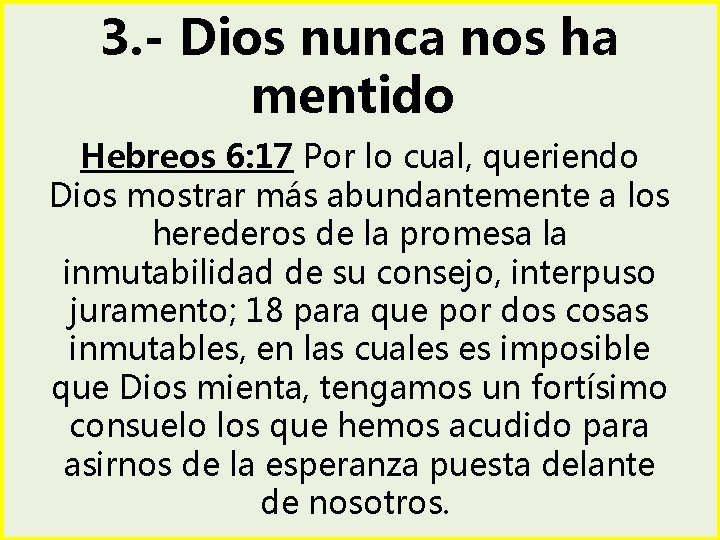 3.- Dios nunca nos ha mentido

Hebreos 6:17 Por lo cual, queriendo Dios mostrar más abundantemente a los herederos de la promesa la inmutabilidad de su consejo, interpuso juramento; 18 para que por dos cosas inmutables, en las cuales es imposible que Dios mienta, tengamos un fortísimo consuelo los que hemos acudido para asirnos de la esperanza puesta delante de nosotros.